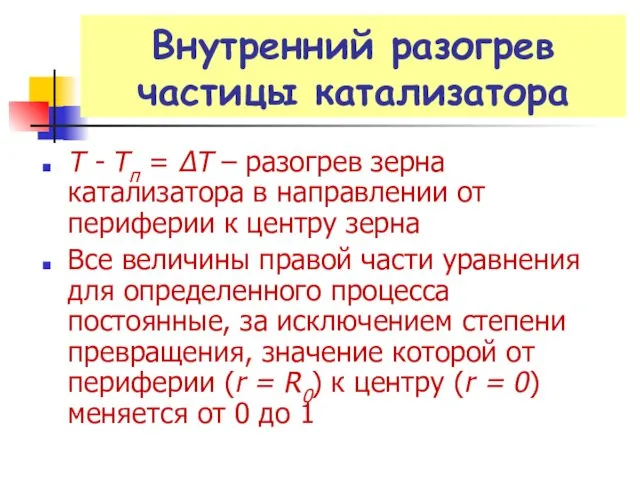 Внутренний разогрев частицы катализатора

$T - T_п = \Delta T$ – разогрев зерна катализатора в направлении от периферии к центру зерна

Все величины правой части уравнения для определенного процесса постоянные, за исключением степени превращения, значение которой от периферии ($r = R_0$) к центру ($r = 0$) меняется от 0 до 1